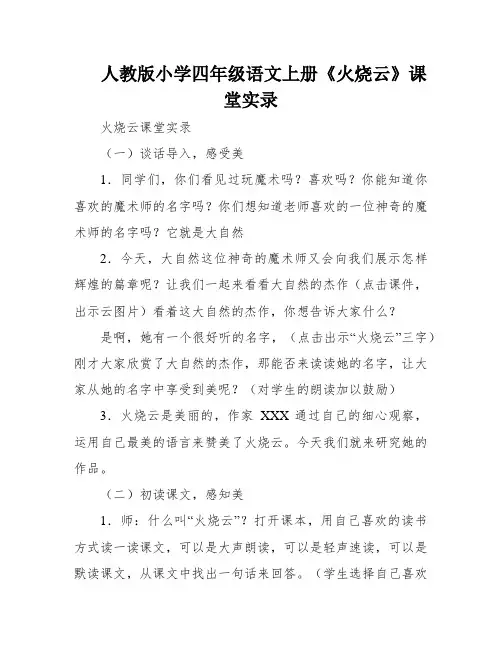 人教版小学四年级语文上册《火烧云》课堂实录

火烧云课堂实录

（一）谈话导入，感受美

1．同学们，你们看见过玩魔术吗？喜欢吗？你能知道你喜欢的魔术师的名字吗？你们想知道老师喜欢的一位神奇的魔术师的名字吗？它就是大自然

2．今天，大自然这位神奇的魔术师又会向我们展示怎样辉煌的篇章呢？让我们一起来看看大自然的杰作（点击课件，出示云图片）看着这大自然的杰作，你想告诉大家什么？

是啊，她有一个很好听的名字，（点击出示“火烧云”三字）刚才大家欣赏了大自然的杰作，那能否来读读她的名字，让大家从她的名字中享受到美呢？（对学生的朗读加以鼓励）

3．火烧云是美丽的，作家 XXX 通过自己的细心观察，运用自己最美的语言来赞美了火烧云。今天我们就来研究她的作品。

（二）初读课文，感知美

1．师：什么叫“火烧云”？打开课本，用自己喜欢的读书方式读一读课文，可以是大声朗读，可以是轻声速读，可以是默读课文，从课文中找出一句话来回答。（学生选择自己喜欢